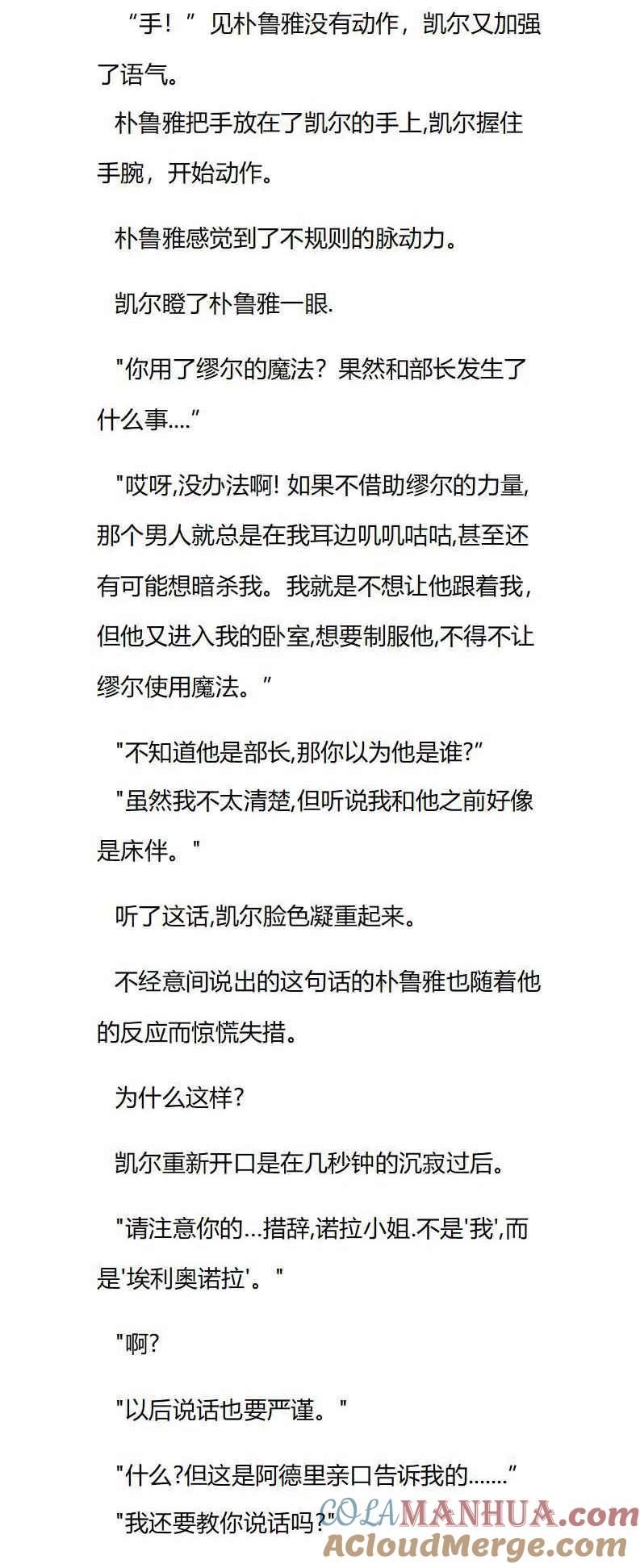 “手！”见朴鲁雅没有动作，凯尔又加强了语气。

朴鲁雅把手放在了凯尔的手上,凯尔握住手腕，开始动作。

朴鲁雅感觉到了不规则的脉动力。

凯尔瞪了朴鲁雅一眼.

"你用了缪尔的魔法？果然和部长发生了什么事....”

"哎呀,没办法啊! 如果不借助缪尔的力量,那个男人就总是在我耳边叽叽咕咕,甚至还有可能想暗杀我。我就是不想让他跟着我,但他又进入我的卧室,想要制服他,不得不让缪尔使用魔法。”

"不知道他是部长,那你以为他是谁?”

"虽然我不太清楚,但听说我和他之前好像是床伴。"

听了这话,凯尔脸色凝重起来。

不经意间说出的这句话的朴鲁雅也随着他的反应而惊慌失措。

为什么这样?

凯尔重新开口是在几秒钟的沉寂过后。

"请注意你的...措辞,诺拉小姐.不是'我',而是'埃利奥诺拉'。"

"啊?

"以后说话也要严谨。"

"什么?但这是阿德里亲口告诉我的.......”

"我还要教你说话吗?"

COLAMANHUA.com
ACloudMerge.com